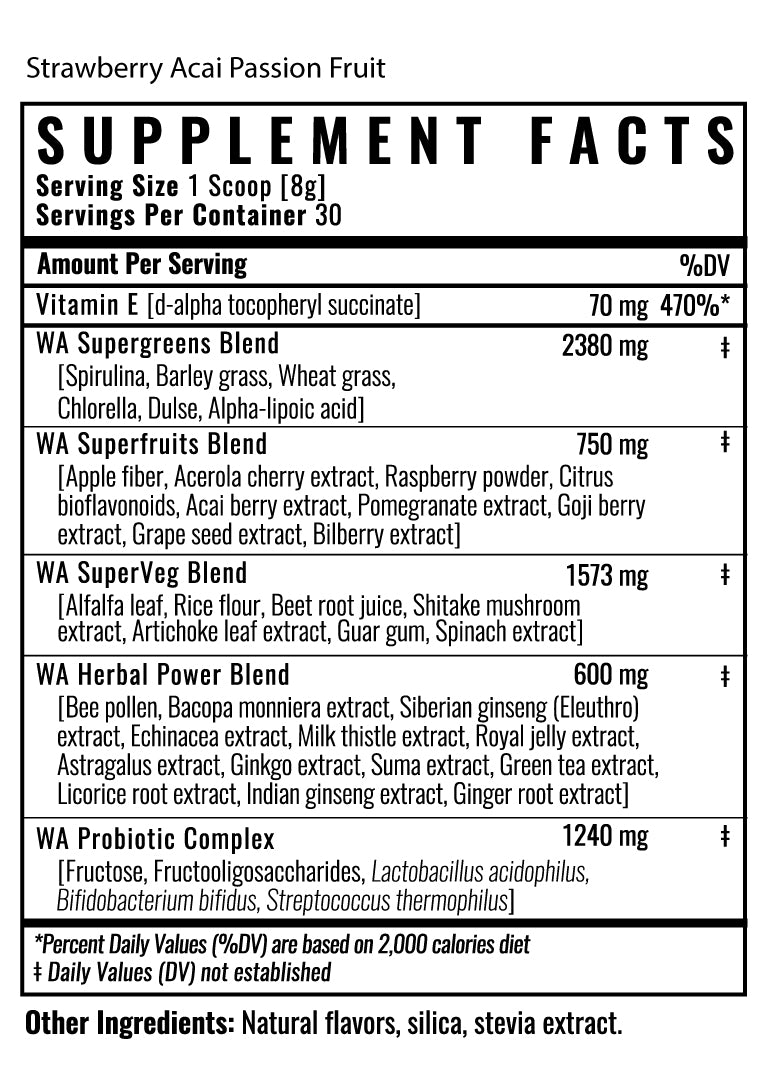 Strawberry Acai Passion Fruit

SUPPLEMENT FACTS
Serving Size 1 Scoop [8g]
Servings Per Container 30

| Amount Per Serving | | %DV |
|---|---|---|
| Vitamin E [d-alpha tocopheryl succinate] | 70 mg | 470%* |
| WA Supergreens Blend [Spirulina, Barley grass, Wheat grass, Chlorella, Dulse, Alpha-lipoic acid] | 2380 mg | ‡ |
| WA Superfruits Blend [Apple fiber, Acerola cherry extract, Raspberry powder, Citrus bioflavonoids, Acai berry extract, Pomegranate extract, Goji berry extract, Grape seed extract, Bilberry extract] | 750 mg | ‡ |
| WA SuperVeg Blend [Alfalfa leaf, Rice flour, Beet root juice, Shitake mushroom extract, Artichoke leaf extract, Guar gum, Spinach extract] | 1573 mg | ‡ |
| WA Herbal Power Blend [Bee pollen, Bacopa monniera extract, Siberian ginseng (Eleuthro) extract, Echinacea extract, Milk thistle extract, Royal jelly extract, Astragalus extract, Ginkgo extract, Suma extract, Green tea extract, Licorice root extract, Indian ginseng extract, Ginger root extract] | 600 mg | ‡ |
| WA Probiotic Complex [Fructose, Fructooligosaccharides, Lactobacillus acidophilus, Bifidobacterium bifidus, Streptococcus thermophilus] | 1240 mg | ‡ |

*Percent Daily Values (%DV) are based on 2,000 calories diet
‡ Daily Values (DV) not established

Other Ingredients: Natural flavors, silica, stevia extract.